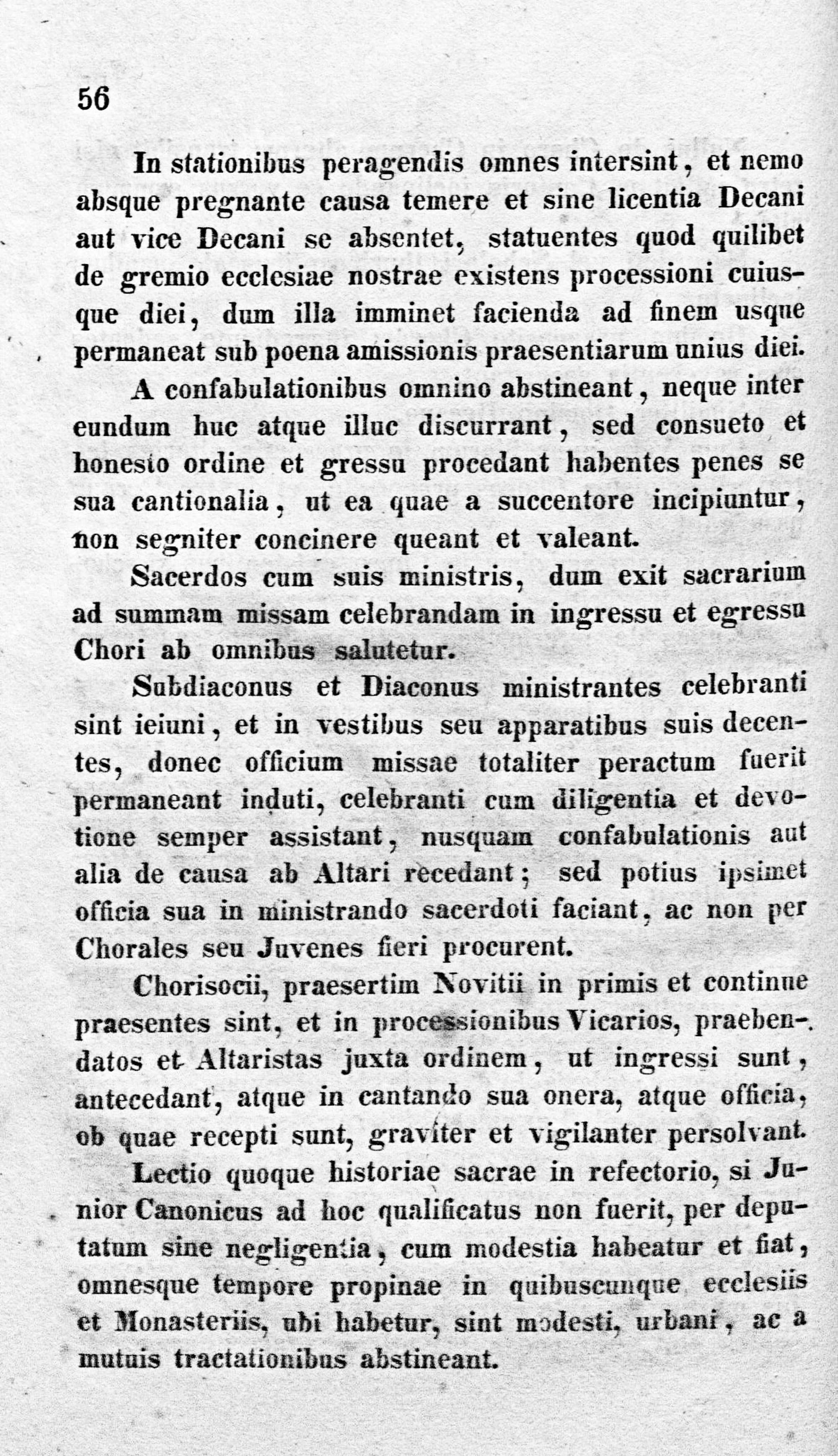 56

In stationibus peragendis omnes intersint, et nemo absque pregnante causa temere et sine licentia Decani aut vice Decani se absentet, statuentes quod quilibet de gremio ecclesiae nostrae existens processioni cuiusque diei, dum illa imminet facienda ad finem usque permaneat sub poena amissionis praesentiarum unius diei.

A confabulationibus omnino abstineant, neque inter eundum huc atque illuc discurrant, sed consueto et honesto ordine et gressu procedant habentes penes se sua cantionalia, ut ea quae a succentore incipiuntur, non segniter concinere queant et valeant.

Sacerdos cum suis ministris, dum exit sacrarium ad summam missam celebrandam in ingressu et egressu Chori ab omnibus salutetur.

Subdiaconus et Diaconus ministrantes celebranti sint ieiuni, et in vestibus seu apparatibus suis decentes, donec officium missae totaliter peractum fuerit permaneant induti, celebranti cum diligentia et devotione semper assistant, nusquam confabulationis aut alia de causa ab Altari recedant; sed potius ipsimet officia sua in ministrando sacerdoti faciant, ac non per Chorales seu Juvenes fieri procurent.

Chorisocii, praesertim Novitii in primis et continue praesentes sint, et in processionibus Vicarios, praebendatos et Altaristas juxta ordinem, ut ingressi sunt, antecedant, atque in cantando sua onera, atque officia, ob quae recepti sunt, graviter et vigilanter persolvant.

Lectio quoque historiae sacrae in refectorio, si Junior Canonicus ad hoc qualificatus non fuerit, per deputatum sine negligentia, cum modestia habeatur et fiat, omnesque tempore propinae in quibuscunque ecclesiis et Monasteriis, ubi habetur, sint modesti, urbani, ac a mutuis tractationibus abstineant.